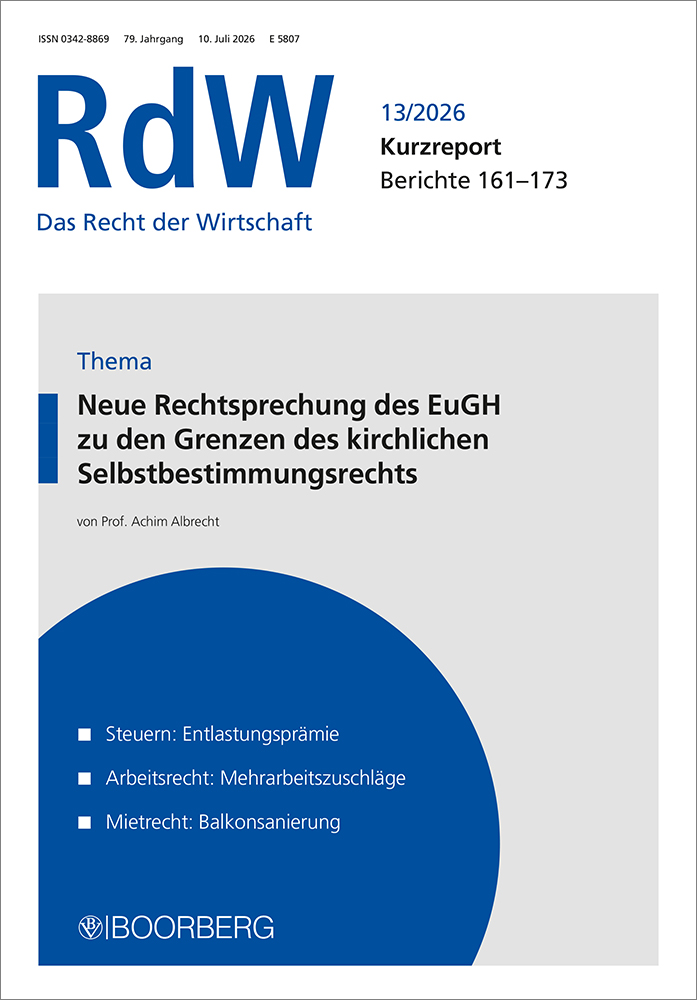 ISSN 0342-8869 79. Jahrgang 10. Juli 2026 E 5807

RdW
Das Recht der Wirtschaft

13/2026
Kurzreport
Berichte 161–173

Thema

Neue Rechtsprechung des EuGH zu den Grenzen des kirchlichen Selbstbestimmungsrechts

von Prof. Achim Albrecht

■ Steuern: Entlastungsprämie

■ Arbeitsrecht: Mehrarbeitszuschläge

■ Mietrecht: Balkonsanierung

BOORBERG